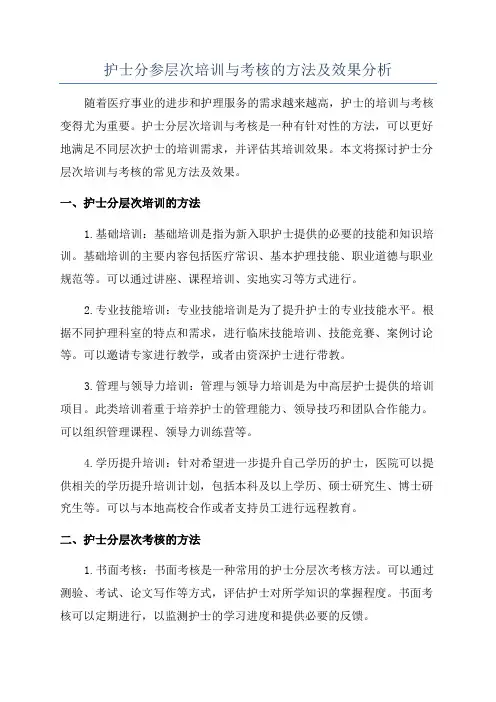 护士分参层次培训与考核的方法及效果分析

随着医疗事业的进步和护理服务的需求越来越高，护士的培训与考核变得尤为重要。护士分层次培训与考核是一种有针对性的方法，可以更好地满足不同层次护士的培训需求，并评估其培训效果。本文将探讨护士分层次培训与考核的常见方法及效果。

一、护士分层次培训的方法

1.基础培训：基础培训是指为新入职护士提供的必要的技能和知识培训。基础培训的主要内容包括医疗常识、基本护理技能、职业道德与职业规范等。可以通过讲座、课程培训、实地实习等方式进行。

2.专业技能培训：专业技能培训是为了提升护士的专业技能水平。根据不同护理科室的特点和需求，进行临床技能培训、技能竞赛、案例讨论等。可以邀请专家进行教学，或者由资深护士进行带教。

3.管理与领导力培训：管理与领导力培训是为中高层护士提供的培训项目。此类培训着重于培养护士的管理能力、领导技巧和团队合作能力。可以组织管理课程、领导力训练营等。

4.学历提升培训：针对希望进一步提升自己学历的护士，医院可以提供相关的学历提升培训计划，包括本科及以上学历、硕士研究生、博士研究生等。可以与本地高校合作或者支持员工进行远程教育。

二、护士分层次考核的方法

1.书面考核：书面考核是一种常用的护士分层次考核方法。可以通过测验、考试、论文写作等方式，评估护士对所学知识的掌握程度。书面考核可以定期进行，以监测护士的学习进度和提供必要的反馈。